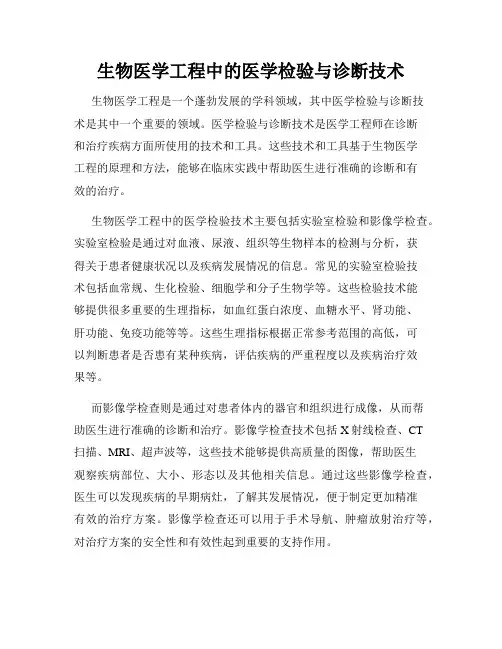 生物医学工程中的医学检验与诊断技术

生物医学工程是一个蓬勃发展的学科领域，其中医学检验与诊断技术是其中一个重要的领域。医学检验与诊断技术是医学工程师在诊断和治疗疾病方面所使用的技术和工具。这些技术和工具基于生物医学工程的原理和方法，能够在临床实践中帮助医生进行准确的诊断和有效的治疗。

生物医学工程中的医学检验技术主要包括实验室检验和影像学检查。实验室检验是通过对血液、尿液、组织等生物样本的检测与分析，获得关于患者健康状况以及疾病发展情况的信息。常见的实验室检验技术包括血常规、生化检验、细胞学和分子生物学等。这些检验技术能够提供很多重要的生理指标，如血红蛋白浓度、血糖水平、肾功能、肝功能、免疫功能等等。这些生理指标根据正常参考范围的高低，可以判断患者是否患有某种疾病，评估疾病的严重程度以及疾病治疗效果等。

而影像学检查则是通过对患者体内的器官和组织进行成像，从而帮助医生进行准确的诊断和治疗。影像学检查技术包括 X 射线检查、CT 扫描、MRI、超声波等，这些技术能够提供高质量的图像，帮助医生观察疾病部位、大小、形态以及其他相关信息。通过这些影像学检查，医生可以发现疾病的早期病灶，了解其发展情况，便于制定更加精准有效的治疗方案。影像学检查还可以用于手术导航、肿瘤放射治疗等，对治疗方案的安全性和有效性起到重要的支持作用。